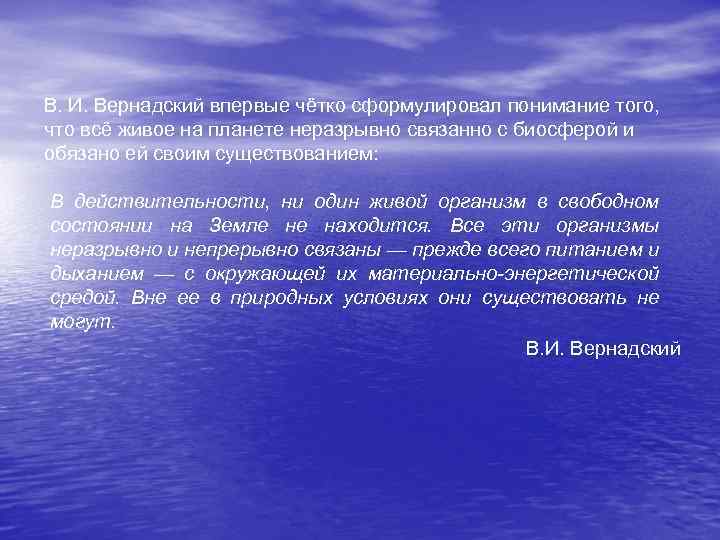 В. И. Вернадский впервые чётко сформулировал понимание того, что всё живое на планете неразрывно связанно с биосферой и обязано ей своим существованием:

В действительности, ни один живой организм в свободном состоянии на Земле не находится. Все эти организмы неразрывно и непрерывно связаны — прежде всего питанием и дыханием — с окружающей их материально-энергетической средой. Вне ее в природных условиях они существовать не могут.

В.И. Вернадский